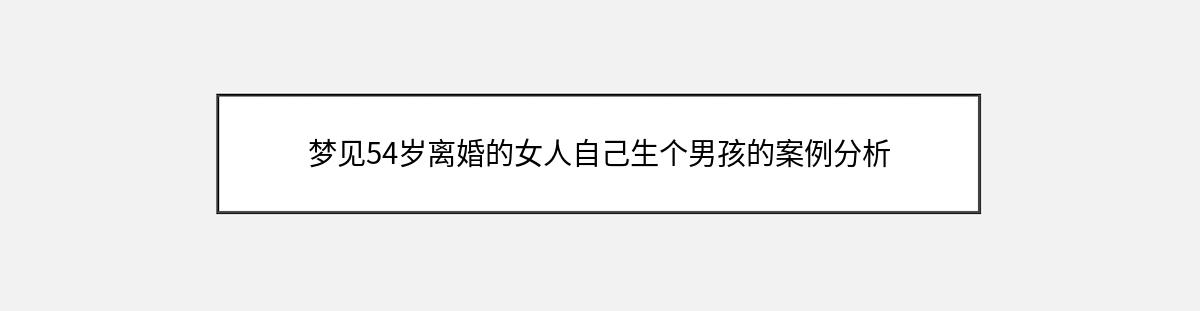 梦见54岁离婚的女人自己生个男孩的案例分析